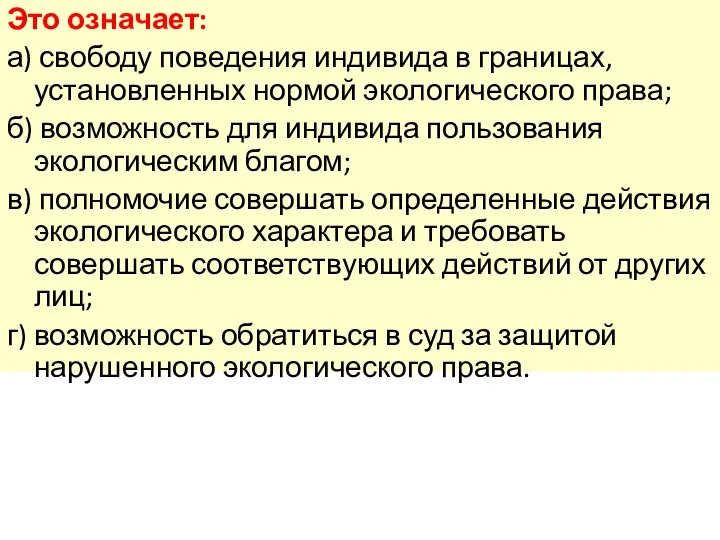 Это означает:

а) свободу поведения индивида в границах, установленных нормой экологического права;

б) возможность для индивида пользования экологическим благом;

в) полномочие совершать определенные действия экологического характера и требовать совершать соответствующих действий от других лиц;

г) возможность обратиться в суд за защитой нарушенного экологического права.